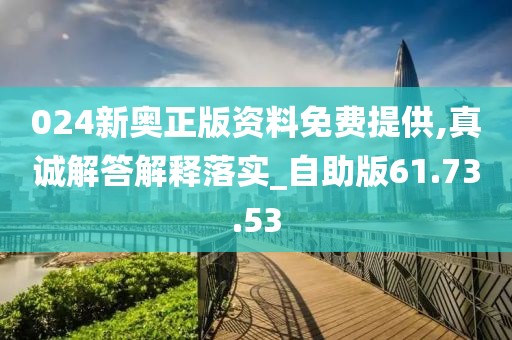 024新奥正版资料免费提供,真诚解答解释落实_自助版61.73.53